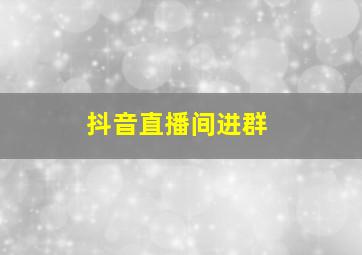 抖音直播间进群